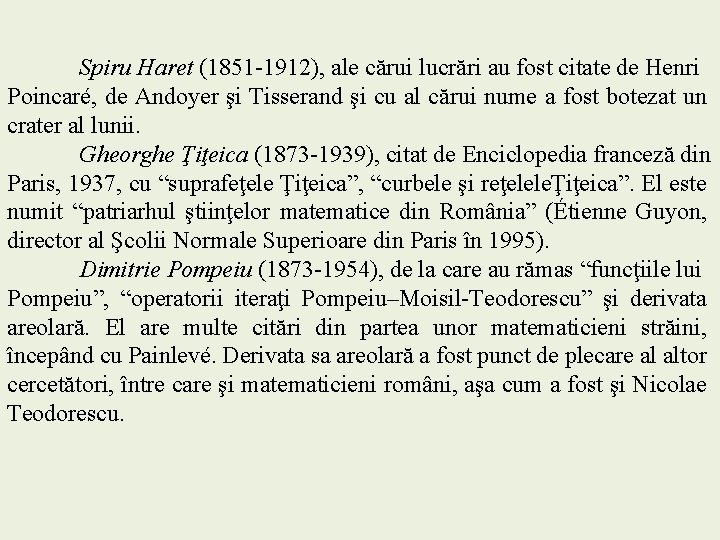 Spiru Haret (1851-1912), ale cărui lucrări au fost citate de Henri Poincaré, de Andoyer şi Tisserand şi cu al cărui nume a fost botezat un crater al lunii.

Gheorghe Ţiţeica (1873-1939), citat de Enciclopedia franceză din Paris, 1937, cu “suprafeţele Ţiţeica”, “curbele şi reţeleleŢiţeica”. El este numit “patriarhul ştiinţelor matematice din România” (Étienne Guyon, director al Şcolii Normale Superioare din Paris în 1995).

Dimitrie Pompeiu (1873-1954), de la care au rămas “funcţiile lui Pompeiu”, “operatorii iteraţi Pompeiu–Moisil-Teodorescu” şi derivata areolară. El are multe citări din partea unor matematicieni străini, începând cu Painlevé. Derivata sa areolară a fost punct de plecare al altor cercetători, între care şi matematicieni români, aşa cum a fost şi Nicolae Teodorescu.